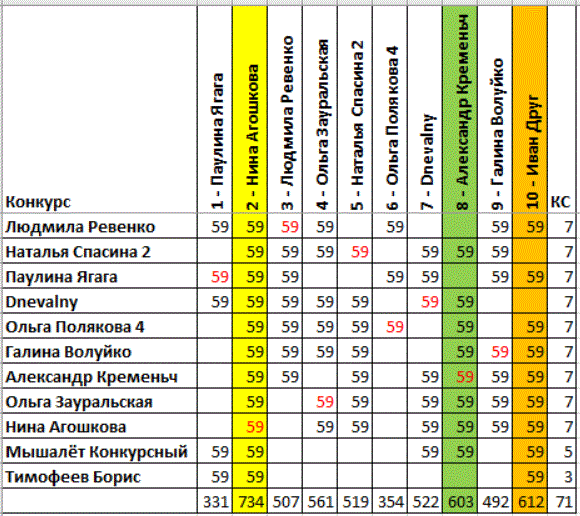 | Конкурс | 1 - Паулина Ягага | 2 - Нина Агошкова | 3 - Людмила Ревенко | 4 - Ольга Зауральская | 5 - Наталья Спасина 2 | 6 - Ольга Полякова 4 | 7 - Dnevalny | 8 - Александр Кременьч | 9 - Галина Волуйко | 10 - Иван Друг | КС |
|---|---|---|---|---|---|---|---|---|---|---|---|
| Людмила Ревенко | 59 | 59 | 59 | 59 | | 59 | | | 59 | 59 | 7 |
| Наталья Спасина 2 | | 59 | 59 | 59 | 59 | | 59 | 59 | 59 | | 7 |
| Паулина Ягага | 59 | 59 | 59 | | | 59 | 59 | | 59 | 59 | 7 |
| Dnevalny | 59 | 59 | 59 | 59 | 59 | | 59 | 59 | | | 7 |
| Ольга Полякова 4 | | 59 | 59 | 59 | 59 | 59 | | 59 | | 59 | 7 |
| Галина Волуйко | | 59 | 59 | 59 | 59 | | | 59 | 59 | 59 | 7 |
| Александр Кременьч | | 59 | 59 | | 59 | | 59 | 59 | 59 | 59 | 7 |
| Ольга Зауральская | | 59 | | 59 | 59 | | 59 | 59 | 59 | 59 | 7 |
| Нина Агошкова | | 59 | | 59 | 59 | | 59 | 59 | 59 | 59 | 7 |
| Мышалёт Конкурсный | 59 | 59 | | | | | 59 | 59 | | 59 | 5 |
| Тимофеев Борис | 59 | 59 | | | | | | | | 59 | 3 |
| | 331 | 734 | 507 | 561 | 519 | 354 | 522 | 603 | 492 | 612 | 71 |